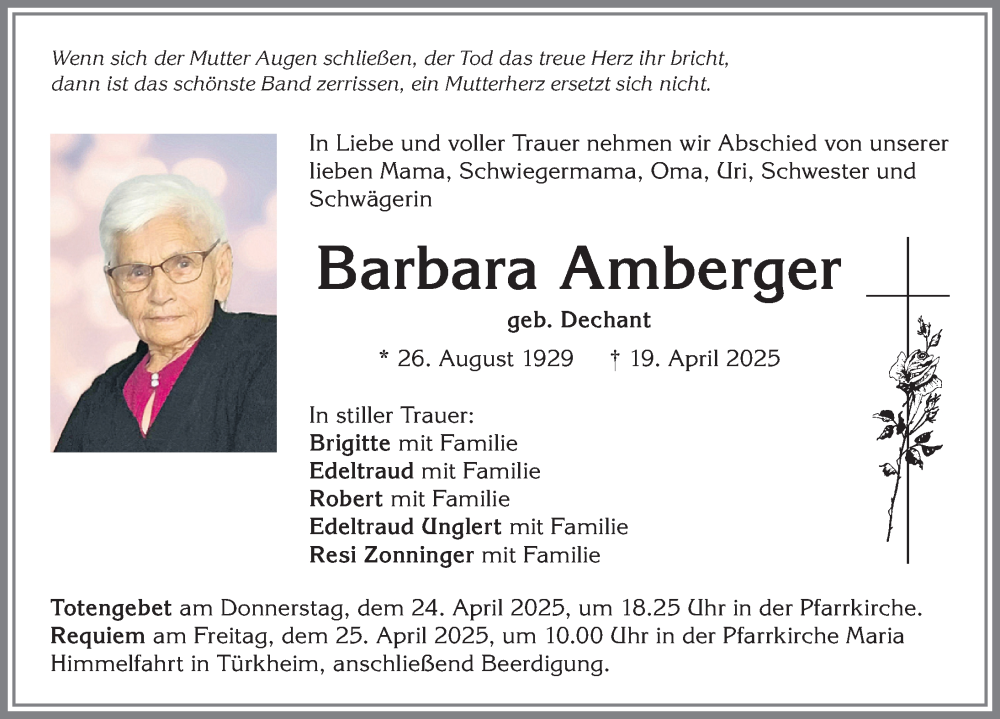 Wenn sich der Mutter Augen schließen, der Tod das treue Herz ihr bricht,
dann ist das schönste Band zerrissen, ein Mutterherz ersetzt sich nicht.

In Liebe und voller Trauer nehmen wir Abschied von unserer lieben Mama, Schwiegermama, Oma, Uri, Schwester und Schwägerin

Barbara Amberger

geb. Dechant

* 26. August 1929 † 19. April 2025

In stiller Trauer:
Brigitte mit Familie
Edeltraud mit Familie
Robert mit Familie
Edeltraud Unglert mit Familie
Resi Zonninger mit Familie

Totengebet am Donnerstag, dem 24. April 2025, um 18.25 Uhr in der Pfarrkirche.
Requiem am Freitag, dem 25. April 2025, um 10.00 Uhr in der Pfarrkirche Maria Himmelfahrt in Türkheim, anschließend Beerdigung.